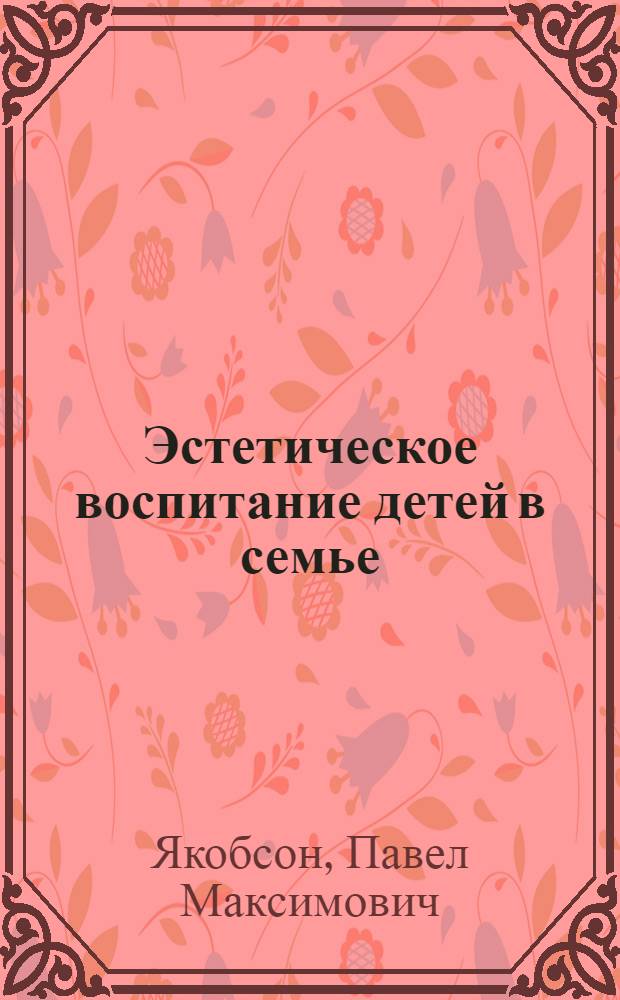 Эстетическое воспитание детей в семье

Якобсон, Павел Максимович